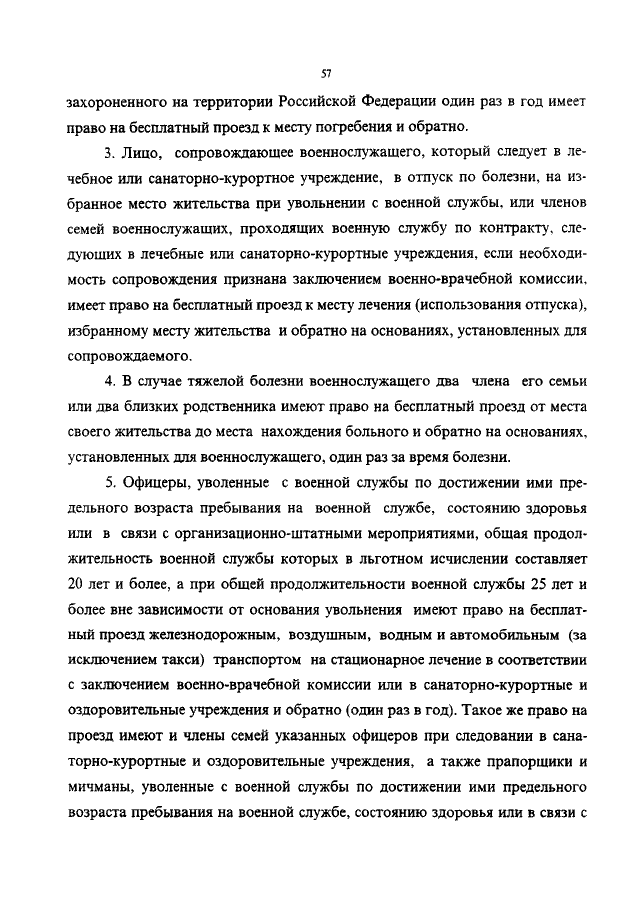 57

захороненного на территории Российской Федерации один раз в год имеет право на бесплатный проезд к месту погребения и обратно.

3. Лицо, сопровождающее военнослужащего, который следует в лечебное или санаторно-курортное учреждение, в отпуск по болезни, на избранное место жительства при увольнении с военной службы, или членов семей военнослужащих, проходящих военную службу по контракту, следующих в лечебные или санаторно-курортные учреждения, если необходимость сопровождения признана заключением военно-врачебной комиссии, имеет право на бесплатный проезд к месту лечения (использования отпуска), избранному месту жительства и обратно на основаниях, установленных для сопровождаемого.

4. В случае тяжелой болезни военнослужащего два члена его семьи или два близких родственника имеют право на бесплатный проезд от места своего жительства до места нахождения больного и обратно на основаниях, установленных для военнослужащего, один раз за время болезни.

5. Офицеры, уволенные с военной службы по достижении ими предельного возраста пребывания на военной службе, состоянию здоровья или в связи с организационно-штатными мероприятиями, общая продолжительность военной службы которых в льготном исчислении составляет 20 лет и более, а при общей продолжительности военной службы 25 лет и более вне зависимости от основания увольнения имеют право на бесплатный проезд железнодорожным, воздушным, водным и автомобильным (за исключением такси) транспортом на стационарное лечение в соответствии с заключением военно-врачебной комиссии или в санаторно-курортные и оздоровительные учреждения и обратно (один раз в год). Такое же право на проезд имеют и члены семей указанных офицеров при следовании в санаторно-курортные и оздоровительные учреждения, а также прапорщики и мичманы, уволенные с военной службы по достижении ими предельного возраста пребывания на военной службе, состоянию здоровья или в связи с